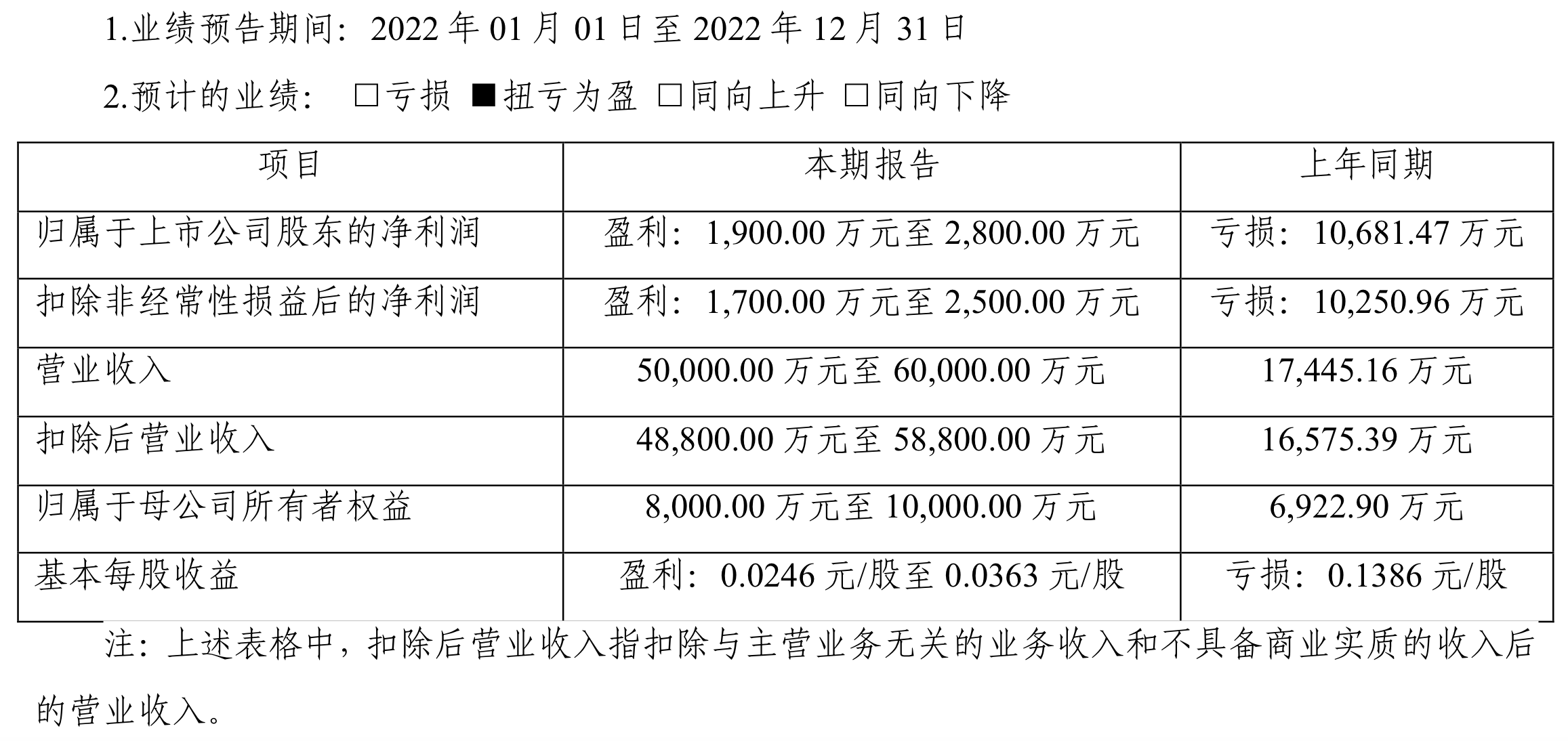 1.业绩预告期间：2022 年 01 月 01 日至 2022 年 12 月 31 日

2.预计的业绩： □亏损 ■扭亏为盈 □同向上升 □同向下降

| 项目 | 本期报告 | 上年同期 |
|---|---|---|
| 归属于上市公司股东的净利润 | 盈利：1,900.00 万元至 2,800.00 万元 | 亏损：10,681.47 万元 |
| 扣除非经常性损益后的净利润 | 盈利：1,700.00 万元至 2,500.00 万元 | 亏损：10,250.96 万元 |
| 营业收入 | 50,000.00 万元至 60,000.00 万元 | 17,445.16 万元 |
| 扣除后营业收入 | 48,800.00 万元至 58,800.00 万元 | 16,575.39 万元 |
| 归属于母公司所有者权益 | 8,000.00 万元至 10,000.00 万元 | 6,922.90 万元 |
| 基本每股收益 | 盈利：0.0246 元/股至 0.0363 元/股 | 亏损：0.1386 元/股 |

注：上述表格中，扣除后营业收入指扣除与主营业务无关的业务收入和不具备商业实质的收入后的营业收入。